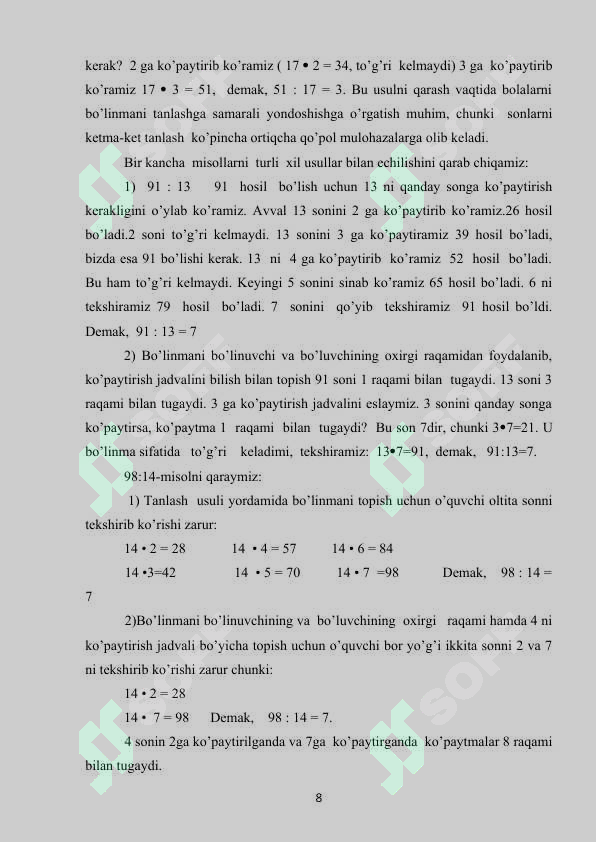 kerak? 2 ga ko'paytirib ko'ramiz ( 17 • 2 = 34, to'g'ri kelmaydi) 3 ga ko'paytirib ko'ramiz 17 • 3 = 51, demak, 51 : 17 = 3. Bu usulni qarash vaqtida bolalarni bo'linmani tanlashga samarali yondoshishga o'rgatish muhim, chunki sonlarni ketma-ket tanlash ko'pincha ortiqcha qo'pol mulohazalarga olib keladi.

Bir kancha misollarni turli xil usullar bilan echilishini qarab chiqamiz:

1) 91 : 13 91 hosil bo'lish uchun 13 ni qanday songa ko'paytirish kerakligini o'ylab ko'ramiz. Avval 13 sonini 2 ga ko'paytirib ko'ramiz.26 hosil bo'ladi.2 soni to'g'ri kelmaydi. 13 sonini 3 ga ko'paytiramiz 39 hosil bo'ladi, bizda esa 91 bo'lishi kerak. 13 ni 4 ga ko'paytirib ko'ramiz 52 hosil bo'ladi. Bu ham to'g'ri kelmaydi. Keyingi 5 sonini sinab ko'ramiz 65 hosil bo'ladi. 6 ni tekshiramiz 79 hosil bo'ladi. 7 sonini qo'yib tekshiramiz 91 hosil bo'ldi. Demak, 91 : 13 = 7

2) Bo'linmani bo'linuvchi va bo'luvchining oxirgi raqamidan foydalanib, ko'paytirish jadvalini bilish bilan topish 91 soni 1 raqami bilan tugaydi. 13 soni 3 raqami bilan tugaydi. 3 ga ko'paytirish jadvalini eslaymiz. 3 sonini qanday songa ko'paytirsa, ko'paytma 1 raqami bilan tugaydi? Bu son 7dir, chunki 3•7=21. U bo'linma sifatida to'g'ri keladimi, tekshiramiz: 13•7=91, demak, 91:13=7.

98:14-misolni qaraymiz:

1) Tanlash usuli yordamida bo'linmani topish uchun o'quvchi oltita sonni tekshirib ko'rishi zarur:

14 • 2 = 28 14 • 4 = 57 14 • 6 = 84

14 •3=42 14 • 5 = 70 14 • 7 =98 Demak, 98 : 14 = 7

2)Bo'linmani bo'linuvchining va bo'luvchining oxirgi raqami hamda 4 ni ko'paytirish jadvali bo'yicha topish uchun o'quvchi bor yo'g'i ikkita sonni 2 va 7 ni tekshirib ko'rishi zarur chunki:

14 • 2 = 28

14 • 7 = 98 Demak, 98 : 14 = 7.

4 sonin 2ga ko'paytirilganda va 7ga ko'paytirganda ko'paytmalar 8 raqami bilan tugaydi.

8